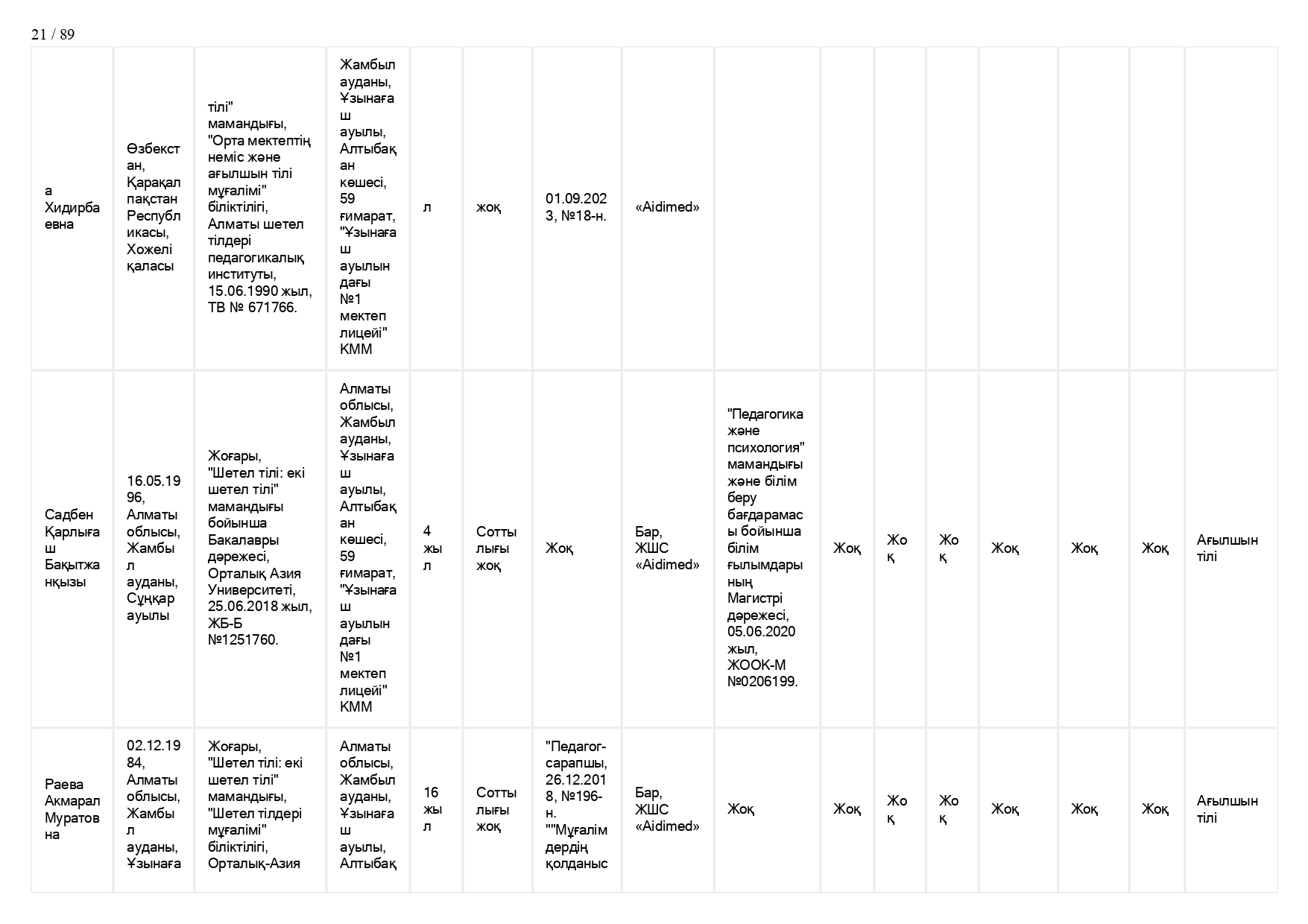 21 / 89

| | | | | | | | | | | | | | | | |
|---|---|---|---|---|---|---|---|---|---|---|---|---|---|---|---|
| а Хидирбаевна | Өзбекстан, Қарақалпақстан Республикасы, Хожелі қаласы | тілі" мамандығы, "Орта мектептің неміс және ағылшын тілі мұғалімі" біліктілігі, Алматы шетел тілдері педагогикалық институты, 15.06.1990 жыл, ТВ № 671766. | Жамбыл ауданы, Ұзынағаш ауылы, Алтыбақан көшесі, 59 ғимарат, "Ұзынағаш ауылындағы №1 мектеп лицейі" КММ | л | жоқ | 01.09.2023, №18-н. | «Aidimed» | | | | | | | | |
| Садбен Қарлығаш Бақытжанқызы | 16.05.1996, Алматы облысы, Жамбыл ауданы, Сұңқар ауылы | Жоғары, "Шетел тілі: екі шетел тілі" мамандығы бойынша Бакалавры дәрежесі, Орталық Азия Университеті, 25.06.2018 жыл, ЖБ-Б №1251760. | Алматы облысы, Жамбыл ауданы, Ұзынағаш ауылы, Алтыбақан көшесі, 59 ғимарат, "Ұзынағаш ауылындағы №1 мектеп лицейі" КММ | 4 жыл | Соттылығы жоқ | Жоқ | Бар, ЖШС «Aidimed» | "Педагогика және психология" мамандығы және білім беру бағдарамасы бойынша білім ғылымдарының Магистрі дәрежесі, 05.06.2020 жыл, ЖООК-М №0206199. | Жоқ | Жоқ | Жоқ | Жоқ | Жоқ | Жоқ | Ағылшын тілі |
| Раева Акмарал Муратовна | 02.12.1984, Алматы облысы, Жамбыл ауданы, Ұзынаға | Жоғары, "Шетел тілі: екі шетел тілі" мамандығы, "Шетел тілдері мұғалімі" біліктілігі, Орталық-Азия | Алматы облысы, Жамбыл ауданы, Ұзынағаш ауылы, Алтыбақ | 16 жыл | Соттылығы жоқ | "Педагог-сарапшы, 26.12.2018, №196-н. ""Мұғалімдердің қолданыс | Бар, ЖШС «Aidimed» | Жоқ | Жоқ | Жоқ | Жоқ | Жоқ | Жоқ | Жоқ | Ағылшын тілі |